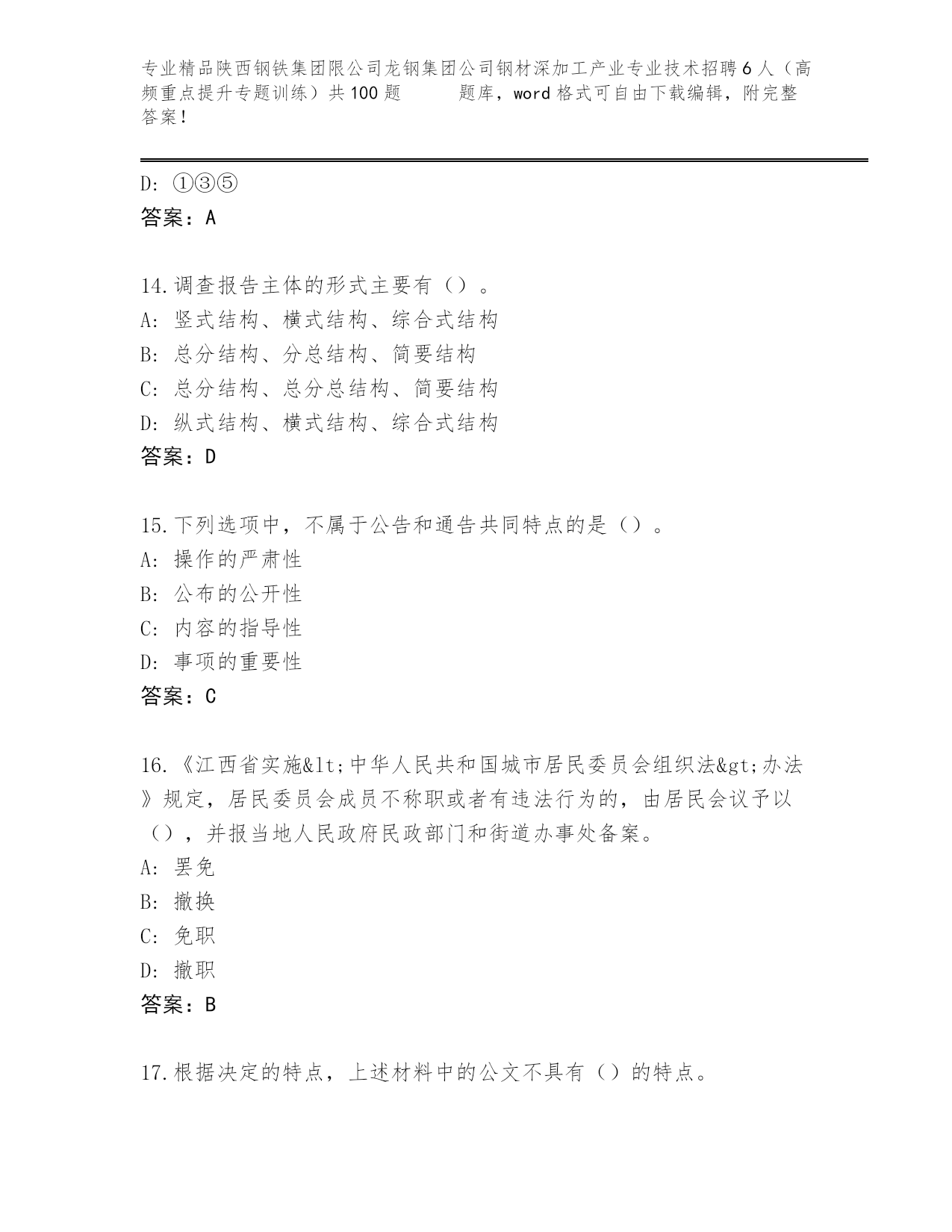 专业精品陕西钢铁集团限公司龙钢集团公司钢材深加工产业专业技术招聘6人（高频重点提升专题训练）共100题　　题库，word格式可自由下载编辑，附完整答案！

D: ①③⑤
答案：A

14.调查报告主体的形式主要有（）。
A: 竖式结构、横式结构、综合式结构
B: 总分结构、分总结构、简要结构
C: 总分结构、总分总结构、简要结构
D: 纵式结构、横式结构、综合式结构
答案：D

15.下列选项中，不属于公告和通告共同特点的是（）。
A: 操作的严肃性
B: 公布的公开性
C: 内容的指导性
D: 事项的重要性
答案：C

16.《江西省实施&lt;中华人民共和国城市居民委员会组织法&gt;办法》规定，居民委员会成员不称职或者有违法行为的，由居民会议予以（），并报当地人民政府民政部门和街道办事处备案。
A: 罢免
B: 撤换
C: 免职
D: 撤职
答案：B

17.根据决定的特点，上述材料中的公文不具有（）的特点。